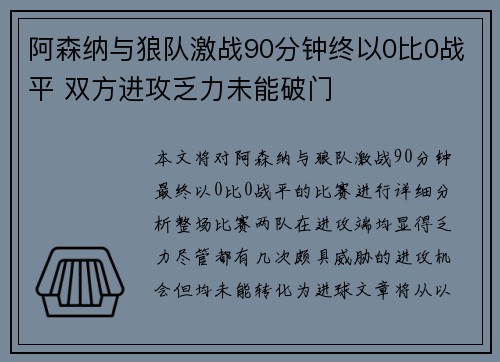 阿森纳与狼队激战90分钟终以0比0战平 双方进攻乏力未能破门

本文将对阿森纳与狼队激战90分钟最终以0比0战平的比赛进行详细分析整场比赛两队在进攻端均显得乏力尽管都有几次颇具威胁的进攻机会但均未能转化为进球文章将从以